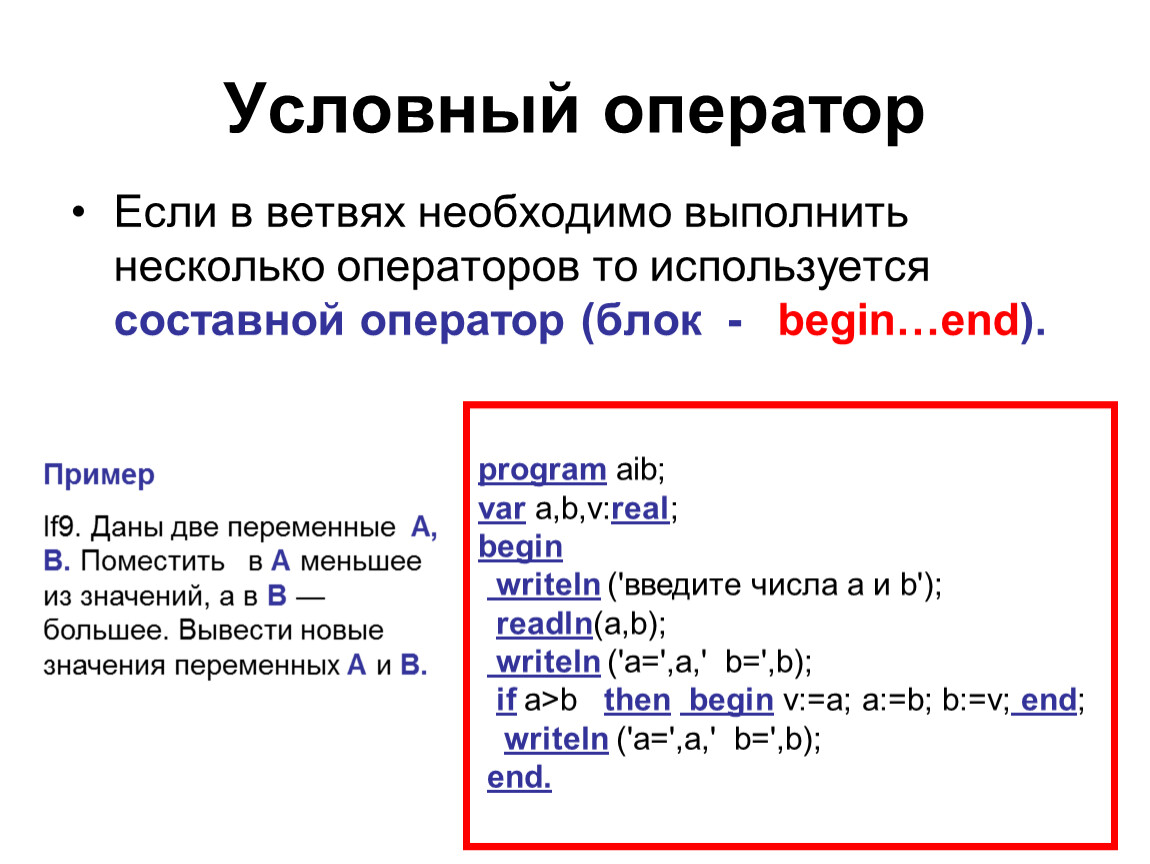 Условный оператор

• Если в ветвях необходимо выполнить несколько операторов то используется составной оператор (блок - begin…end).

Пример

If9. Даны две переменные A, B. Поместить в A меньшее из значений, а в B — большее. Вывести новые значения переменных A и B.

program aib;
var a,b,v:real;
begin
writeln ('введите числа a и b');
readln(a,b);
writeln ('a=',a,' b=',b);
if a>b then begin v:=a; a:=b; b:=v; end;
writeln ('a=',a,' b=',b);
end.